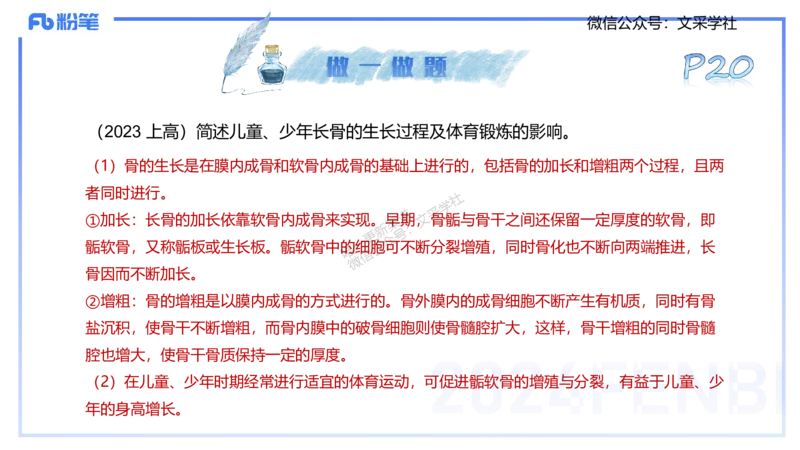 Fb 粉笔

微信公众号：文采学社

做一做题

P20

（2023 上高）简述儿童、少年长骨的生长过程及体育锻炼的影响。

（1）骨的生长是在膜内成骨和软骨内成骨的基础上进行的，包括骨的加长和增粗两个过程，且两者同时进行。

①加长：长骨的加长依靠软骨内成骨来实现。早期，骨骺与骨干之间还保留一定厚度的软骨，即骺软骨，又称骺板或生长板。骺软骨中的细胞可不断分裂增殖，同时骨化也不断向两端推进，长骨因而不断加长。

②增粗：骨的增粗是以膜内成骨的方式进行的。骨外膜内的成骨细胞不断产生有机质，同时有骨盐沉积，使骨干不断增粗，而骨内膜中的破骨细胞则使骨髓腔扩大，这样，骨干增粗的同时骨髓腔也增大，使骨干骨质保持一定的厚度。

（2）在儿童、少年时期经常进行适宜的体育运动，可促进骺软骨的增殖与分裂，有益于儿童、少年的身高增长。

微信公众号：文采学社

2024FENBI